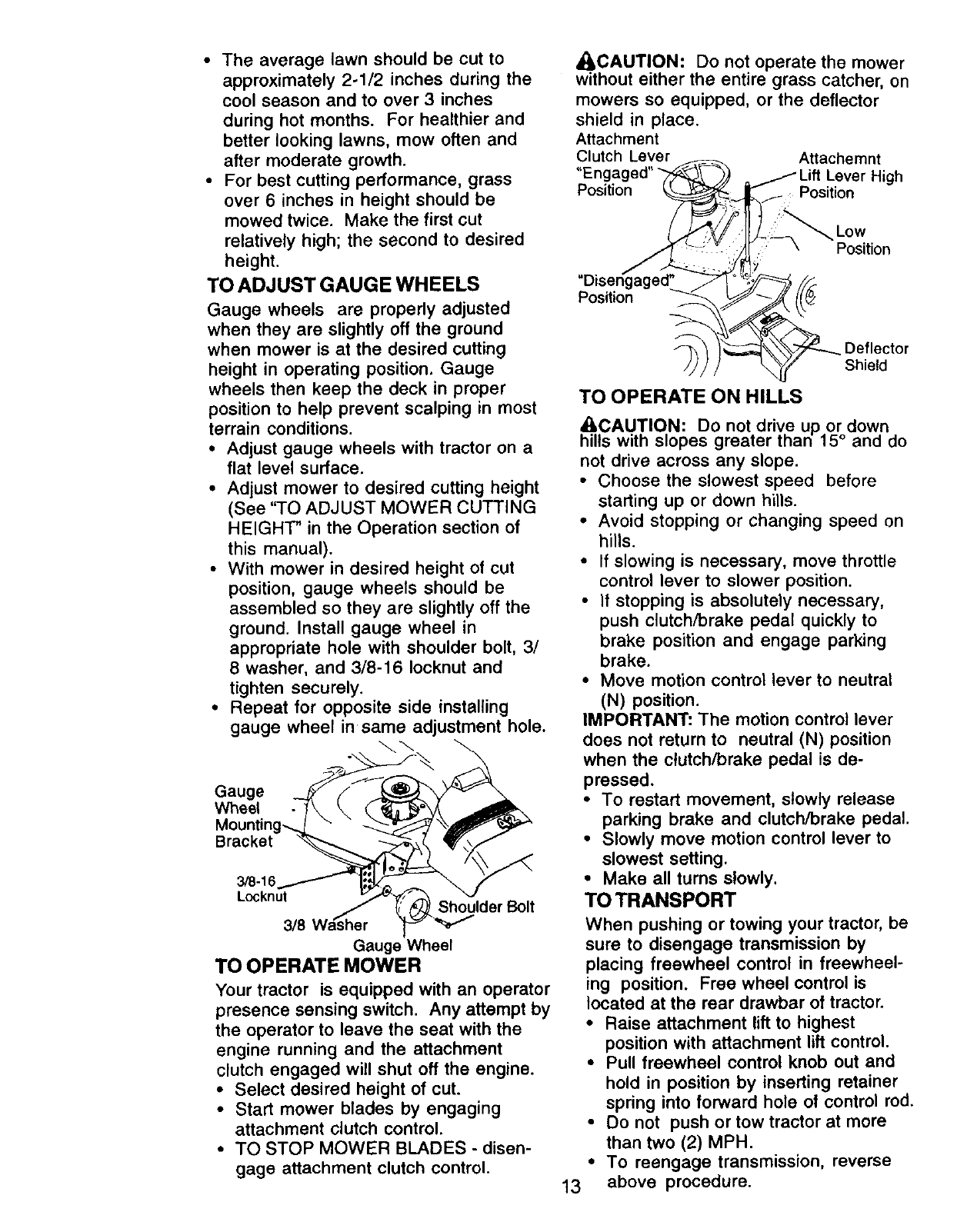 • The average lawn should be cut to approximately 2-1/2 inches during the cool season and to over 3 inches during hot months. For healthier and better looking lawns, mow often and after moderate growth.
• For best cutting performance, grass over 6 inches in height should be mowed twice. Make the first cut relatively high; the second to desired height.

TO ADJUST GAUGE WHEELS

Gauge wheels are properly adjusted when they are slightly off the ground when mower is at the desired cutting height in operating position. Gauge wheels then keep the deck in proper position to help prevent scalping in most terrain conditions.
• Adjust gauge wheels with tractor on a flat level surface.
• Adjust mower to desired cutting height (See "TO ADJUST MOWER CUTTING HEIGHT" in the Operation section of this manual).
• With mower in desired height of cut position, gauge wheels should be assembled so they are slightly off the ground. Install gauge wheel in appropriate hole with shoulder bolt, 3/8 washer, and 3/8-16 locknut and tighten securely.
• Repeat for opposite side installing gauge wheel in same adjustment hole.

Gauge Wheel Mounting Bracket
3/8-16 Locknut
3/8 Washer
Shoulder Bolt
Gauge Wheel

TO OPERATE MOWER

Your tractor is equipped with an operator presence sensing switch. Any attempt by the operator to leave the seat with the engine running and the attachment clutch engaged will shut off the engine.
• Select desired height of cut.
• Start mower blades by engaging attachment clutch control.
• TO STOP MOWER BLADES - disengage attachment clutch control.

CAUTION: Do not operate the mower without either the entire grass catcher, on mowers so equipped, or the deflector shield in place.

Attachment Clutch Lever "Engaged" Position
Attachemnt Lift Lever High Position
Low Position
"Disengaged" Position
Deflector Shield

TO OPERATE ON HILLS

CAUTION: Do not drive up or down hills with slopes greater than 15° and do not drive across any slope.
• Choose the slowest speed before starting up or down hills.
• Avoid stopping or changing speed on hills.
• If slowing is necessary, move throttle control lever to slower position.
• If stopping is absolutely necessary, push clutch/brake pedal quickly to brake position and engage parking brake.
• Move motion control lever to neutral (N) position.

IMPORTANT: The motion control lever does not return to neutral (N) position when the clutch/brake pedal is depressed.
• To restart movement, slowly release parking brake and clutch/brake pedal.
• Slowly move motion control lever to slowest setting.
• Make all turns slowly.

TO TRANSPORT

When pushing or towing your tractor, be sure to disengage transmission by placing freewheel control in freewheeling position. Free wheel control is located at the rear drawbar of tractor.
• Raise attachment lift to highest position with attachment lift control.
• Pull freewheel control knob out and hold in position by inserting retainer spring into forward hole of control rod.
• Do not push or tow tractor at more than two (2) MPH.
• To reengage transmission, reverse above procedure.

13